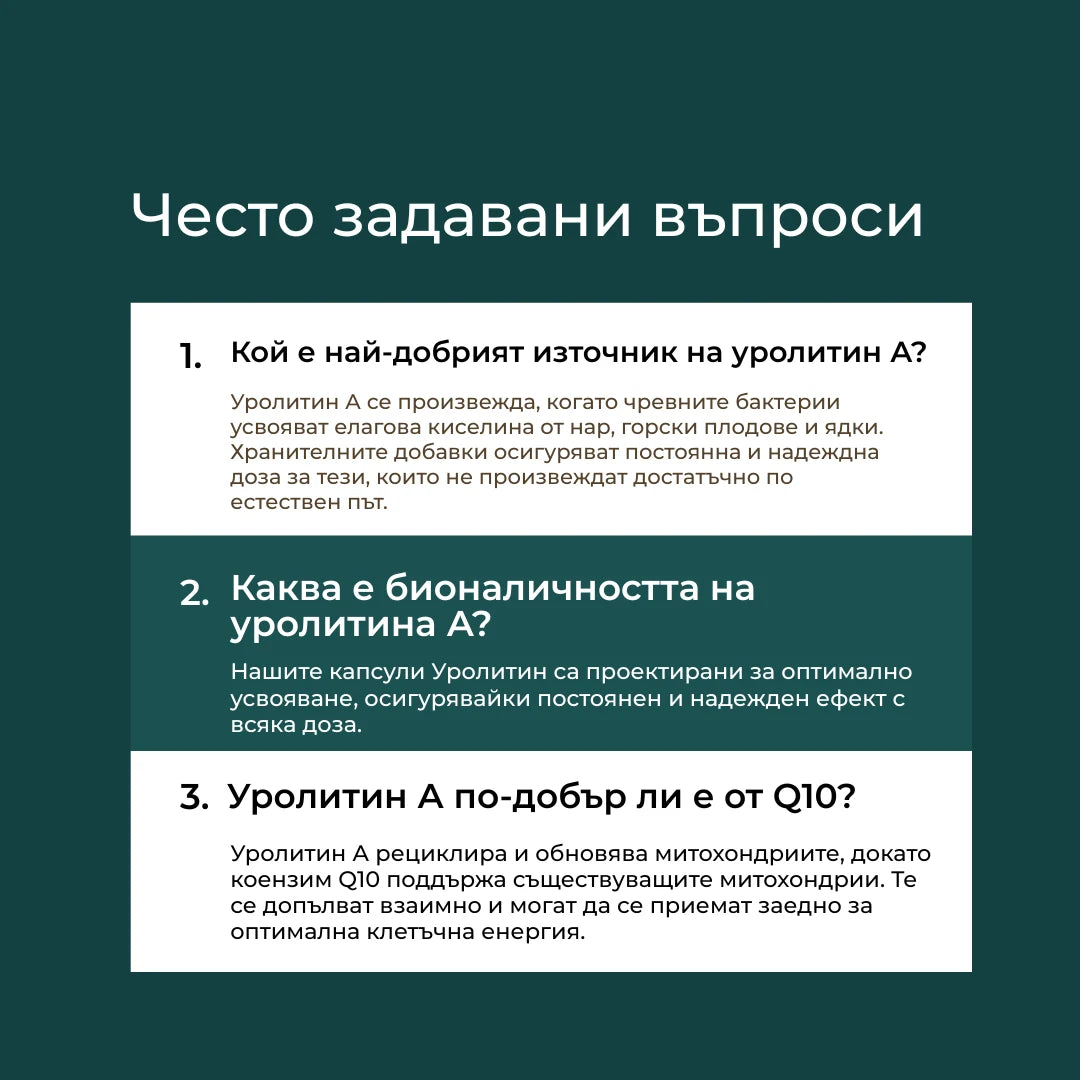 Често задавани въпроси

1. Кой е най-добрият източник на уролитин А?

Уролитин А се произвежда, когато чревните бактерии усвояват елагова киселина от нар, горски плодове и ядки. Хранителните добавки осигуряват постоянна и надеждна доза за тези, които не произвеждат достатъчно по естествен път.

2. Каква е бионаличността на уролитина А?

Нашите капсули Уролитин са проектирани за оптимално усвояване, осигурявайки постоянен и надежден ефект с всяка доза.

3. Уролитин А по-добър ли е от Q10?

Уролитин А рециклира и обновява митохондриите, докато коензим Q10 поддържа съществуващите митохондрии. Те се допълват взаимно и могат да се приемат заедно за оптимална клетъчна енергия.